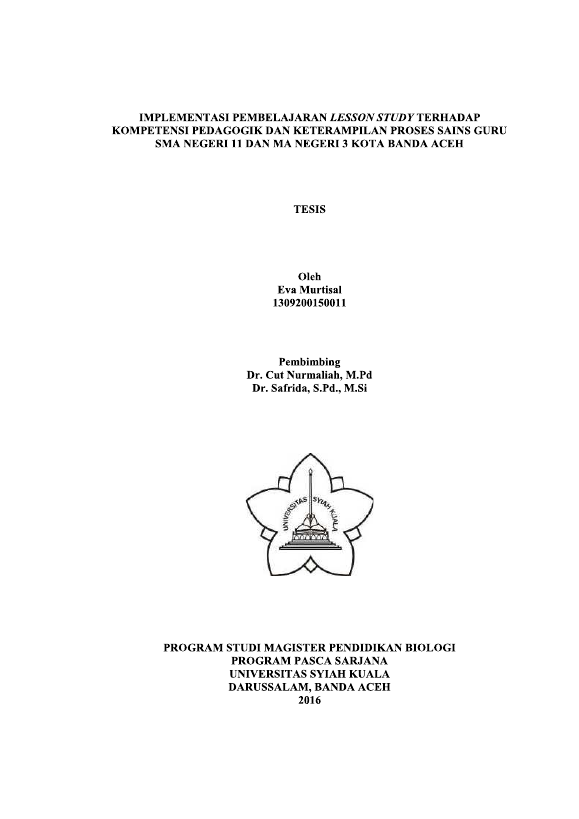 IMPLEMENTASI PEMBELAJARAN LESSON STUDY TERHADAP KOMPETENSI PEDAGOGIK DAN KETERAMPILAN PROSES SAINS GURU SMA NEGERI 11 DAN MA NEGERI 3 KOTA BANDA ACEH

TESIS

Oleh
Eva Murtisal
1309200150011

Pembimbing
Dr. Cut Nurmaliah, M.Pd
Dr. Safrida, S.Pd., M.Si

UNIVERSITAS SYIAH KUALA

PROGRAM STUDI MAGISTER PENDIDIKAN BIOLOGI
PROGRAM PASCA SARJANA
UNIVERSITAS SYIAH KUALA
DARUSSALAM, BANDA ACEH
2016